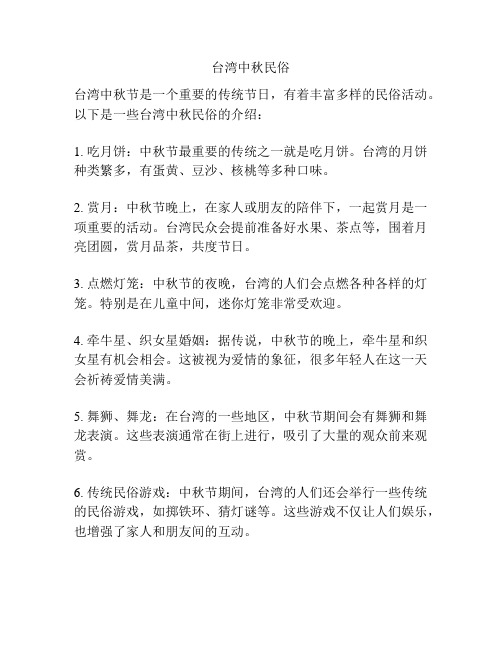 台湾中秋民俗

台湾中秋节是一个重要的传统节日，有着丰富多样的民俗活动。以下是一些台湾中秋民俗的介绍：

1. 吃月饼：中秋节最重要的传统之一就是吃月饼。台湾的月饼种类繁多，有蛋黄、豆沙、核桃等多种口味。

2. 赏月：中秋节晚上，在家人或朋友的陪伴下，一起赏月是一项重要的活动。台湾民众会提前准备好水果、茶点等，围着月亮团圆，赏月品茶，共度节日。

3. 点燃灯笼：中秋节的夜晚，台湾的人们会点燃各种各样的灯笼。特别是在儿童中间，迷你灯笼非常受欢迎。

4. 牵牛星、织女星婚姻：据传说，中秋节的晚上，牵牛星和织女星有机会相会。这被视为爱情的象征，很多年轻人在这一天会祈祷爱情美满。

5. 舞狮、舞龙：在台湾的一些地区，中秋节期间会有舞狮和舞龙表演。这些表演通常在街上进行，吸引了大量的观众前来观赏。

6. 传统民俗游戏：中秋节期间，台湾的人们还会举行一些传统的民俗游戏，如掷铁环、猜灯谜等。这些游戏不仅让人们娱乐，也增强了家人和朋友间的互动。